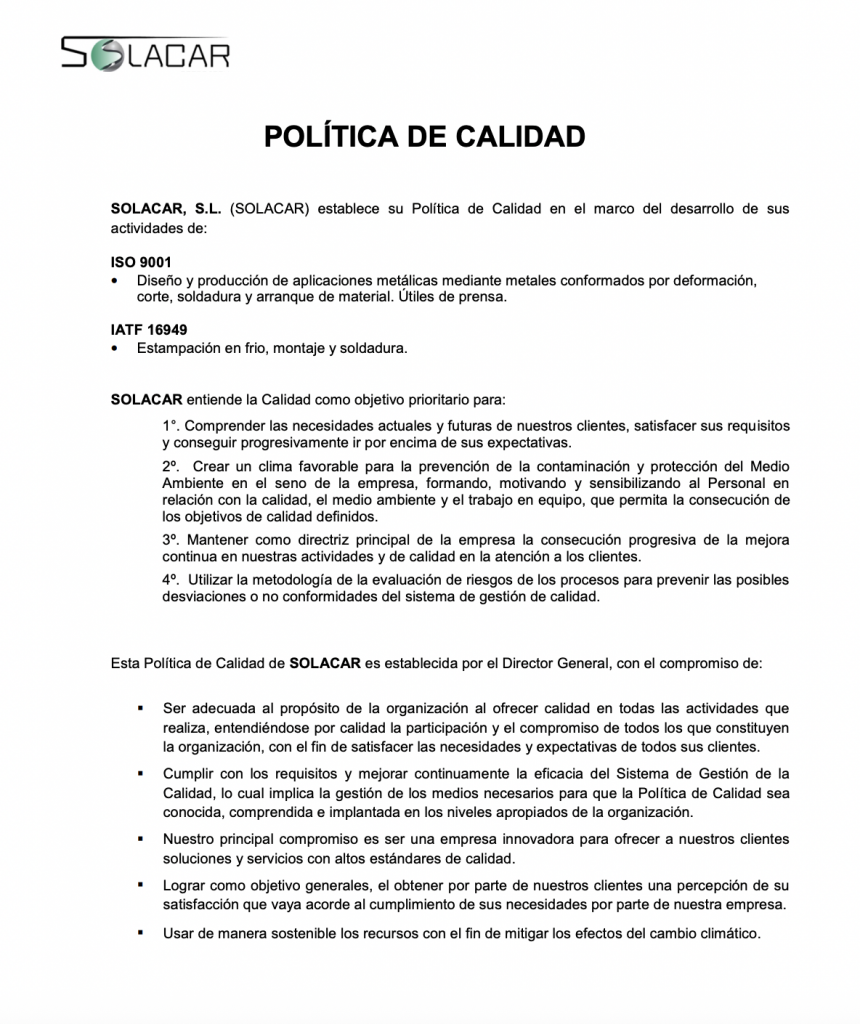 SOLACAR

POLÍTICA DE CALIDAD

SOLACAR, S.L. (SOLACAR) establece su Política de Calidad en el marco del desarrollo de sus actividades de:

ISO 9001
• Diseño y producción de aplicaciones metálicas mediante metales conformados por deformación, corte, soldadura y arranque de material. Útiles de prensa.

IATF 16949
• Estampación en frio, montaje y soldadura.

SOLACAR entiende la Calidad como objetivo prioritario para:

1°. Comprender las necesidades actuales y futuras de nuestros clientes, satisfacer sus requisitos y conseguir progresivamente ir por encima de sus expectativas.

2º. Crear un clima favorable para la prevención de la contaminación y protección del Medio Ambiente en el seno de la empresa, formando, motivando y sensibilizando al Personal en relación con la calidad, el medio ambiente y el trabajo en equipo, que permita la consecución de los objetivos de calidad definidos.

3º. Mantener como directriz principal de la empresa la consecución progresiva de la mejora continua en nuestras actividades y de calidad en la atención a los clientes.

4º. Utilizar la metodología de la evaluación de riesgos de los procesos para prevenir las posibles desviaciones o no conformidades del sistema de gestión de calidad.

Esta Política de Calidad de SOLACAR es establecida por el Director General, con el compromiso de:

▪ Ser adecuada al propósito de la organización al ofrecer calidad en todas las actividades que realiza, entendiéndose por calidad la participación y el compromiso de todos los que constituyen la organización, con el fin de satisfacer las necesidades y expectativas de todos sus clientes.

▪ Cumplir con los requisitos y mejorar continuamente la eficacia del Sistema de Gestión de la Calidad, lo cual implica la gestión de los medios necesarios para que la Política de Calidad sea conocida, comprendida e implantada en los niveles apropiados de la organización.

▪ Nuestro principal compromiso es ser una empresa innovadora para ofrecer a nuestros clientes soluciones y servicios con altos estándares de calidad.

▪ Lograr como objetivo generales, el obtener por parte de nuestros clientes una percepción de su satisfacción que vaya acorde al cumplimiento de sus necesidades por parte de nuestra empresa.

▪ Usar de manera sostenible los recursos con el fin de mitigar los efectos del cambio climático.